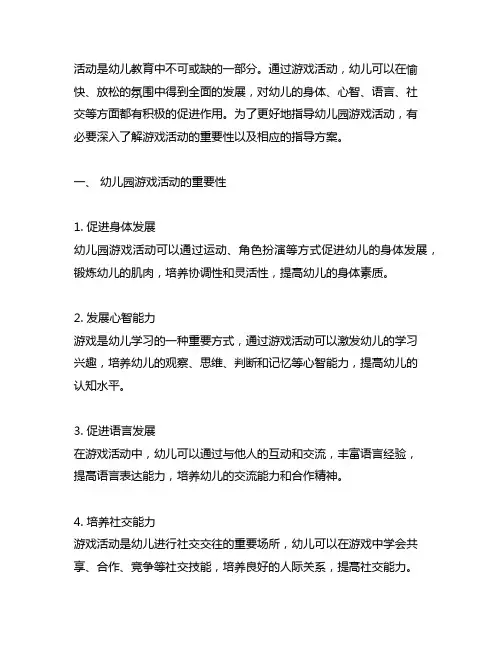 活动是幼儿教育中不可或缺的一部分。通过游戏活动，幼儿可以在愉快、放松的氛围中得到全面的发展，对幼儿的身体、心智、语言、社交等方面都有积极的促进作用。为了更好地指导幼儿园游戏活动，有必要深入了解游戏活动的重要性以及相应的指导方案。

一、 幼儿园游戏活动的重要性

1. 促进身体发展
幼儿园游戏活动可以通过运动、角色扮演等方式促进幼儿的身体发展，锻炼幼儿的肌肉，培养协调性和灵活性，提高幼儿的身体素质。

2. 发展心智能力
游戏是幼儿学习的一种重要方式，通过游戏活动可以激发幼儿的学习兴趣，培养幼儿的观察、思维、判断和记忆等心智能力，提高幼儿的认知水平。

3. 促进语言发展
在游戏活动中，幼儿可以通过与他人的互动和交流，丰富语言经验，提高语言表达能力，培养幼儿的交流能力和合作精神。

4. 培养社交能力
游戏活动是幼儿进行社交交往的重要场所，幼儿可以在游戏中学会共享、合作、竞争等社交技能，培养良好的人际关系，提高社交能力。